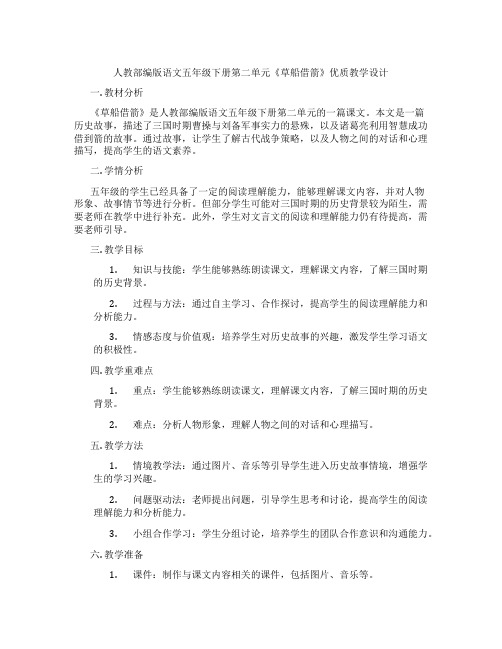 人教部编版语文五年级下册第二单元《草船借箭》优质教学设计

一.教材分析

《草船借箭》是人教部编版语文五年级下册第二单元的一篇课文。本文是一篇历史故事，描述了三国时期曹操与刘备军事实力的悬殊，以及诸葛亮利用智慧成功借到箭的故事。通过故事，让学生了解古代战争策略，以及人物之间的对话和心理描写，提高学生的语文素养。

二.学情分析

五年级的学生已经具备了一定的阅读理解能力，能够理解课文内容，并对人物形象、故事情节等进行分析。但部分学生可能对三国时期的历史背景较为陌生，需要老师在教学中进行补充。此外，学生对文言文的阅读和理解能力仍有待提高，需要老师引导。

三.教学目标

1. 知识与技能：学生能够熟练朗读课文，理解课文内容，了解三国时期的历史背景。

2. 过程与方法：通过自主学习、合作探讨，提高学生的阅读理解能力和分析能力。

3. 情感态度与价值观：培养学生对历史故事的兴趣，激发学生学习语文的积极性。

四.教学重难点

1. 重点：学生能够熟练朗读课文，理解课文内容，了解三国时期的历史背景。

2. 难点：分析人物形象，理解人物之间的对话和心理描写。

五.教学方法

1. 情境教学法：通过图片、音乐等引导学生进入历史故事情境，增强学生的学习兴趣。

2. 问题驱动法：老师提出问题，引导学生思考和讨论，提高学生的阅读理解能力和分析能力。

3. 小组合作学习：学生分组讨论，培养学生的团队合作意识和沟通能力。

六.教学准备

1. 课件：制作与课文内容相关的课件，包括图片、音乐等。